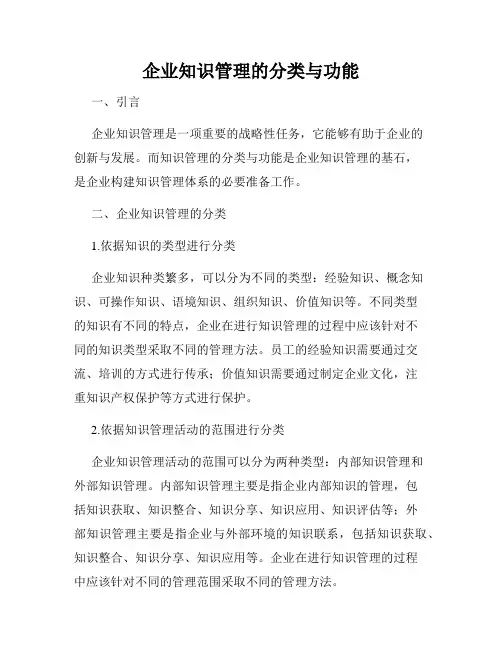 企业知识管理的分类与功能

一、引言

企业知识管理是一项重要的战略性任务，它能够有助于企业的创新与发展。而知识管理的分类与功能是企业知识管理的基石，是企业构建知识管理体系的必要准备工作。

二、企业知识管理的分类

1.依据知识的类型进行分类

企业知识种类繁多，可以分为不同的类型：经验知识、概念知识、可操作知识、语境知识、组织知识、价值知识等。不同类型的知识有不同的特点，企业在进行知识管理的过程中应该针对不同的知识类型采取不同的管理方法。员工的经验知识需要通过交流、培训的方式进行传承；价值知识需要通过制定企业文化，注重知识产权保护等方式进行保护。

2.依据知识管理活动的范围进行分类

企业知识管理活动的范围可以分为两种类型：内部知识管理和外部知识管理。内部知识管理主要是指企业内部知识的管理，包括知识获取、知识整合、知识分享、知识应用、知识评估等；外部知识管理主要是指企业与外部环境的知识联系，包括知识获取、知识整合、知识分享、知识应用等。企业在进行知识管理的过程中应该针对不同的管理范围采取不同的管理方法。